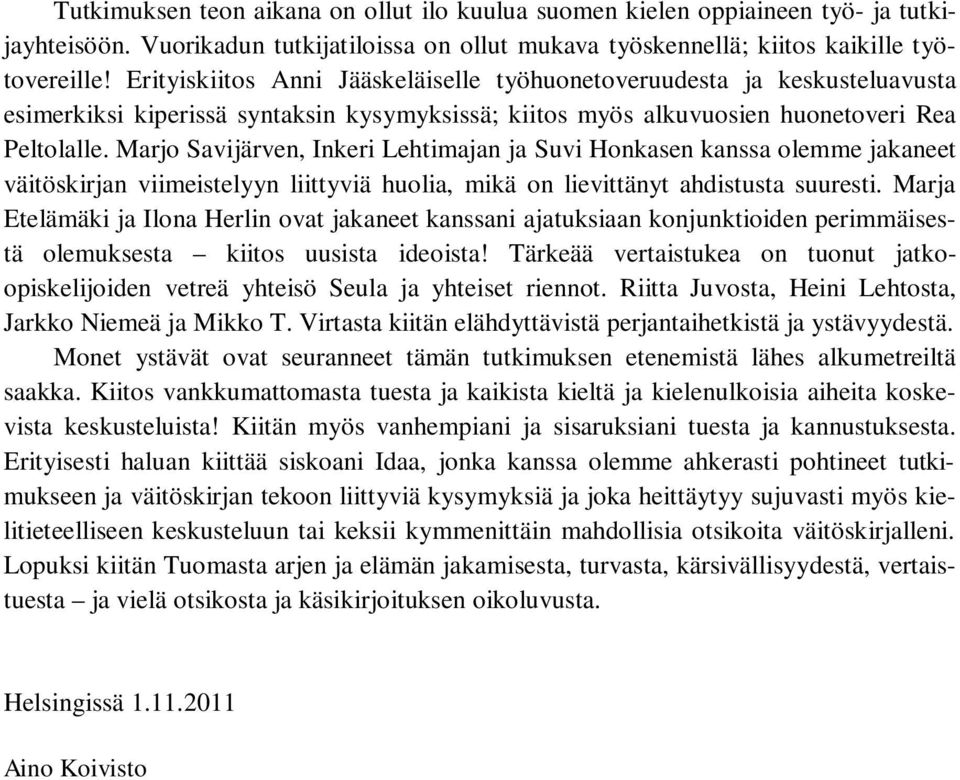 Tutkimuksen teon aikana on ollut ilo kuulua suomen kielen oppiaineen työ- ja tutkijayhteisöön. Vuorikadun tutkijatiloissa on ollut mukava työskennellä; kiitos kaikille työtovereille! Erityiskiitos Anni Jääskeläiselle työhuonetoveruudesta ja keskusteluavusta esimerkiksi kiperissä syntaksin kysymyksissä; kiitos myös alkuvuosien huonetoveri Rea Peltolalle. Marjo Savijärven, Inkeri Lehtimajan ja Suvi Honkasen kanssa olemme jakaneet väitöskirjan viimeistelyyn liittyviä huolia, mikä on lievittänyt ahdistusta suuresti. Marja Etelämäki ja Ilona Herlin ovat jakaneet kanssani ajatuksiaan konjunktioiden perimmäisestä olemuksesta – kiitos uusista ideoista! Tärkeää vertaistukea on tuonut jatko-opiskelijoiden vetreä yhteisö Seula ja yhteiset riennot. Riitta Juvosta, Heini Lehtosta, Jarkko Niemeä ja Mikko T. Virtasta kiitän elähdyttävistä perjantaihetkistä ja ystävyydestä.

Monet ystävät ovat seuranneet tämän tutkimuksen etenemistä lähes alkumetreiltä saakka. Kiitos vankkumattomasta tuesta ja kaikista kieltä ja kielenulkoisia aiheita koskevista keskusteluista! Kiitän myös vanhempiani ja sisaruksiani tuesta ja kannustuksesta. Erityisesti haluan kiittää siskoani Idaa, jonka kanssa olemme ahkerasti pohtineet tutkimukseen ja väitöskirjan tekoon liittyviä kysymyksiä ja joka heittäytyy sujuvasti myös kielitieteelliseen keskusteluun tai keksii kymmenittäin mahdollisia otsikoita väitöskirjalleni. Lopuksi kiitän Tuomasta arjen ja elämän jakamisesta, turvasta, kärsivällisyydestä, vertaistuesta – ja vielä otsikosta ja käsikirjoituksen oikoluvusta.

Helsingissä 1.11.2011

Aino Koivisto